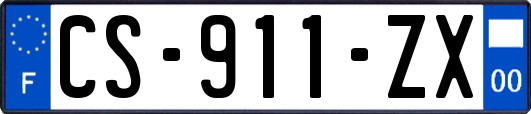 F

CS-911-ZX

00